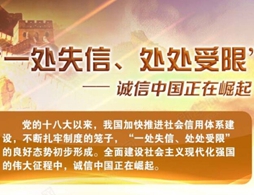 “一处失信、处处受限”

—— 诚信中国正在崛起

党的十八大以来，我国加快推进社会信用体系建设，不断扎牢制度的笼子，“一处失信、处处受限”的良好态势初步形成。全面建设社会主义现代化强国的伟大征程中，诚信中国正在崛起。